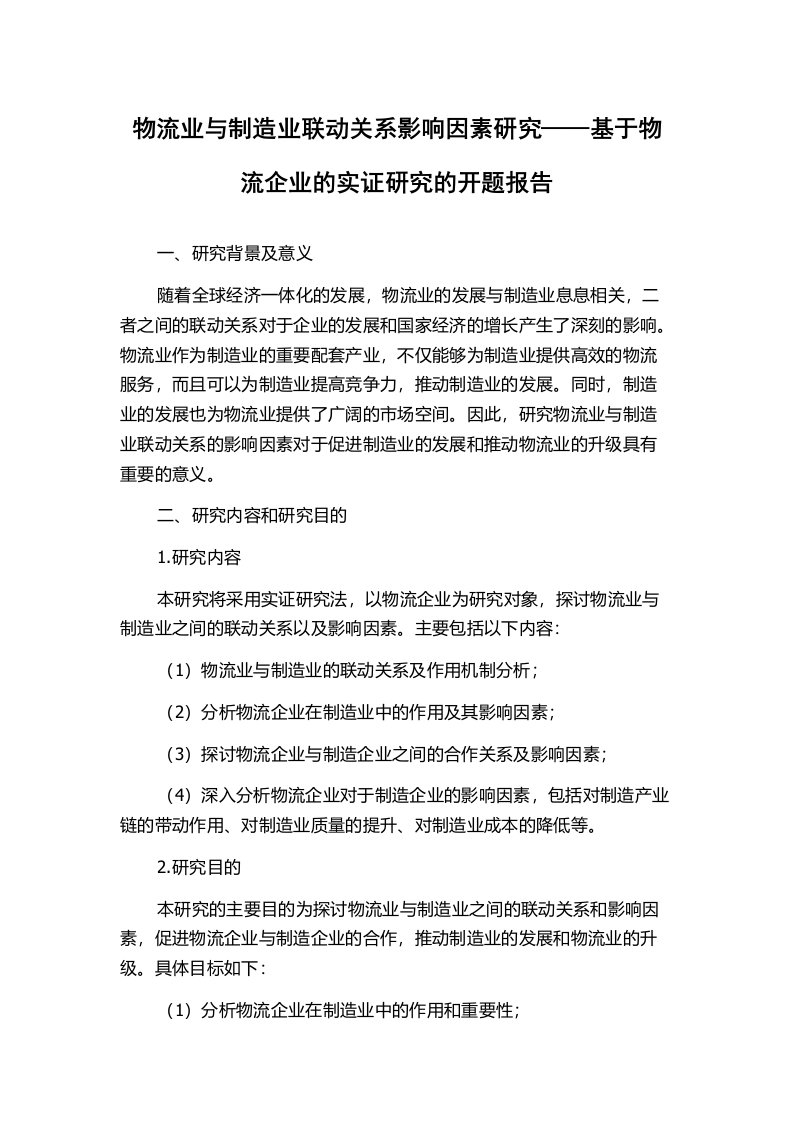 物流业与制造业联动关系影响因素研究——基于物流企业的实证研究的开题报告

一、研究背景及意义

随着全球经济一体化的发展，物流业的发展与制造业息息相关，二者之间的联动关系对于企业的发展和国家经济的增长产生了深刻的影响。物流业作为制造业的重要配套产业，不仅能够为制造业提供高效的物流服务，而且可以为制造业提高竞争力，推动制造业的发展。同时，制造业的发展也为物流业提供了广阔的市场空间。因此，研究物流业与制造业联动关系的影响因素对于促进制造业的发展和推动物流业的升级具有重要的意义。

二、研究内容和研究目的

1.研究内容

本研究将采用实证研究法，以物流企业为研究对象，探讨物流业与制造业之间的联动关系以及影响因素。主要包括以下内容：

（1）物流业与制造业的联动关系及作用机制分析；

（2）分析物流企业在制造业中的作用及其影响因素；

（3）探讨物流企业与制造企业之间的合作关系及影响因素；

（4）深入分析物流企业对于制造企业的影响因素，包括对制造产业链的带动作用、对制造业质量的提升、对制造业成本的降低等。

2.研究目的

本研究的主要目的为探讨物流业与制造业之间的联动关系和影响因素，促进物流企业与制造企业的合作，推动制造业的发展和物流业的升级。具体目标如下：

（1）分析物流企业在制造业中的作用和重要性；